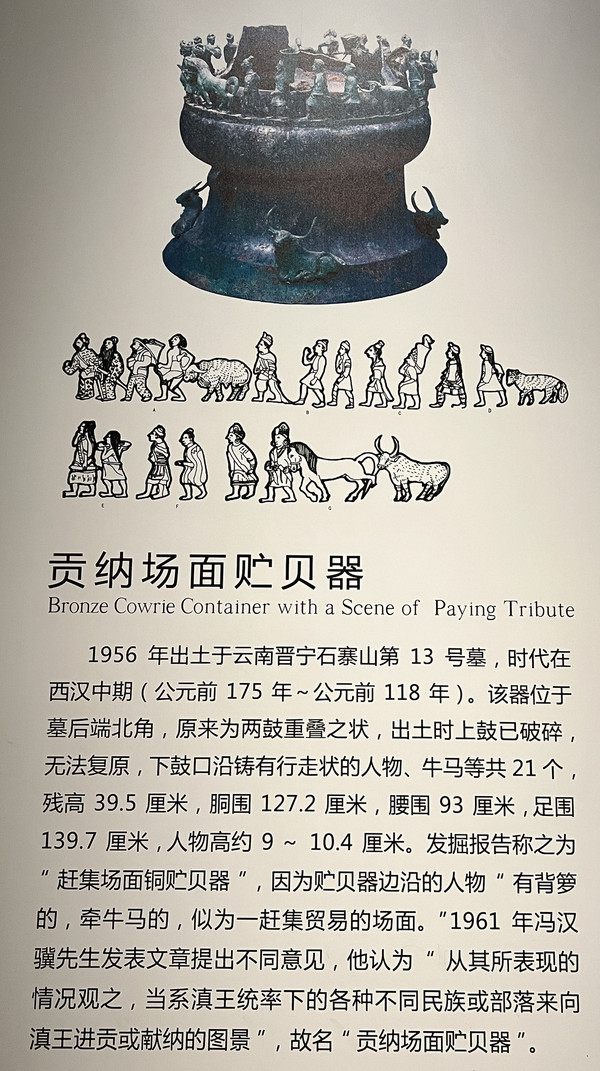 A B C D E F G

贡纳场面贮贝器

Bronze Cowrie Container with a Scene of Paying Tribute

1956年出土于云南晋宁石寨山第13号墓，时代在西汉中期（公元前175年～公元前118年）。该器位于墓后端北角，原来为两鼓重叠之状，出土时上鼓已破碎，无法复原，下鼓口沿铸有行走状的人物、牛马等共21个，残高39.5厘米，胴围127.2厘米，腰围93厘米，足围139.7厘米，人物高约9～10.4厘米。发掘报告称之为“赶集场面铜贮贝器”，因为贮贝器边沿的人物“有背箩的，牵牛马的，似为一赶集贸易的场面。”1961年冯汉骥先生发表文章提出不同意见，他认为“从其所表现的情况观之，当系滇王统率下的各种不同民族或部落来向滇王进贡或献纳的图景”，故名“贡纳场面贮贝器”。